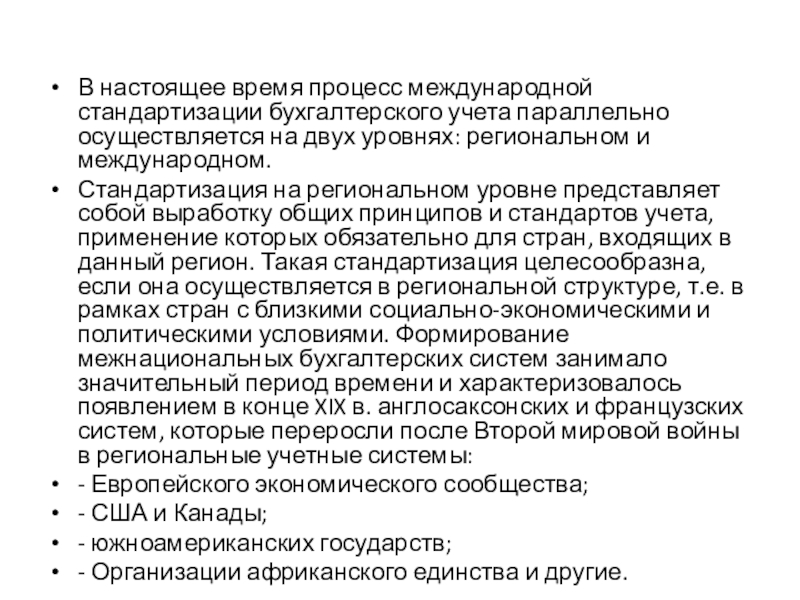 • В настоящее время процесс международной стандартизации бухгалтерского учета параллельно осуществляется на двух уровнях: региональном и международном.

• Стандартизация на региональном уровне представляет собой выработку общих принципов и стандартов учета, применение которых обязательно для стран, входящих в данный регион. Такая стандартизация целесообразна, если она осуществляется в региональной структуре, т.е. в рамках стран с близкими социально-экономическими и политическими условиями. Формирование межнациональных бухгалтерских систем занимало значительный период времени и характеризовалось появлением в конце XIX в. англосаксонских и французских систем, которые переросли после Второй мировой войны в региональные учетные системы:

• - Европейского экономического сообщества;

• - США и Канады;

• - южноамериканских государств;

• - Организации африканского единства и другие.